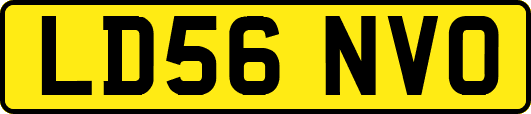 LD56 NVO